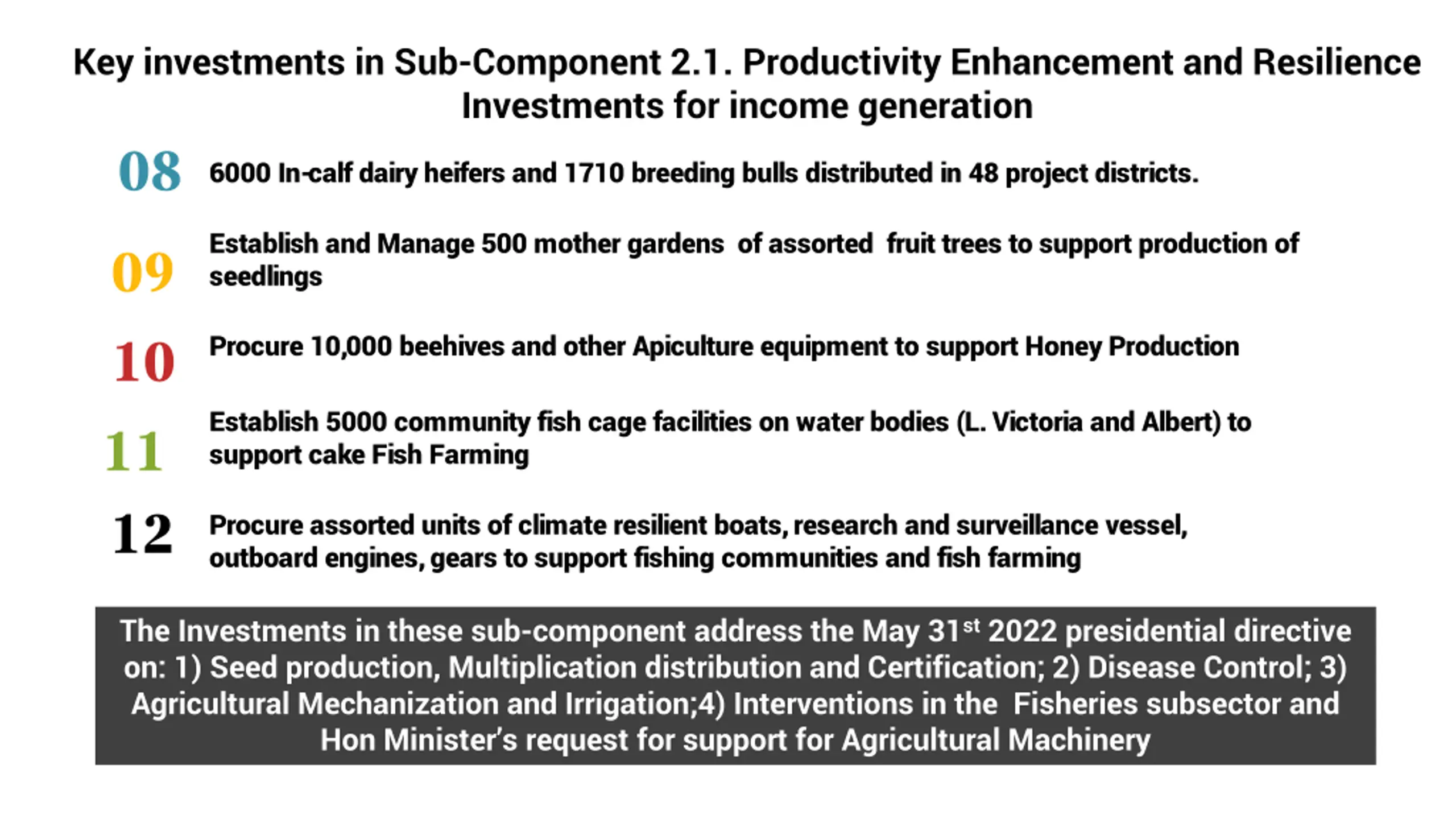 Key investments in Sub-Component 2.1. Productivity Enhancement and Resilience Investments for income generation

08 6000 In-calf dairy heifers and 1710 breeding bulls distributed in 48 project districts.

09 Establish and Manage 500 mother gardens of assorted fruit trees to support production of seedlings

10 Procure 10,000 beehives and other Apiculture equipment to support Honey Production

11 Establish 5000 community fish cage facilities on water bodies (L. Victoria and Albert) to support cake Fish Farming

12 Procure assorted units of climate resilient boats, research and surveillance vessel, outboard engines, gears to support fishing communities and fish farming

The Investments in these sub-component address the May 31$^{st}$ 2022 presidential directive on: 1) Seed production, Multiplication distribution and Certification; 2) Disease Control; 3) Agricultural Mechanization and Irrigation;4) Interventions in the Fisheries subsector and Hon Minister's request for support for Agricultural Machinery